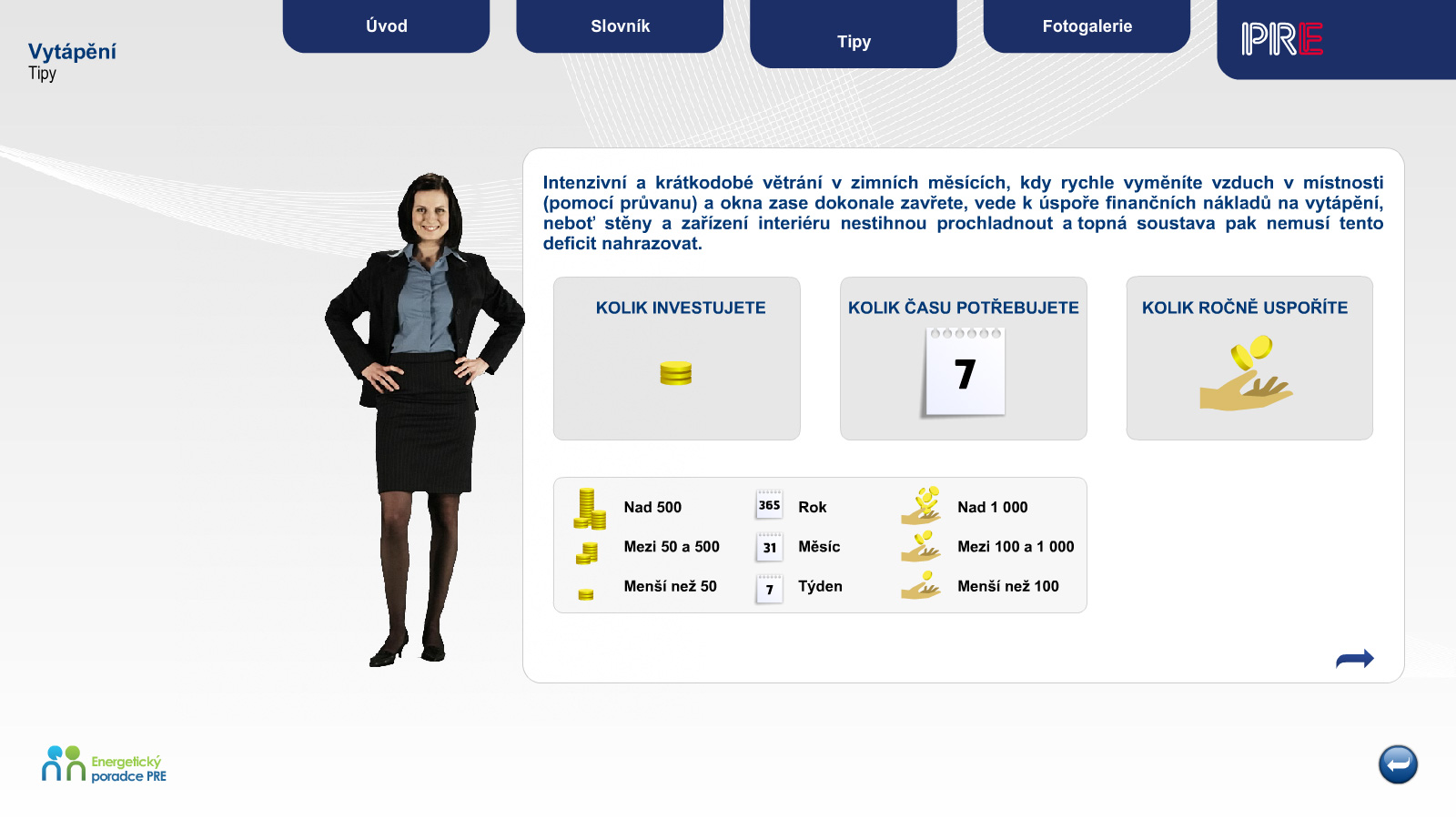 Vytápění
Tipy

Úvod

Slovník

Tipy

Fotogalerie

PRE

Intenzivní a krátkodobé větrání v zimních měsících, kdy rychle vyměníte vzduch v místnosti (pomocí průvanu) a okna zase dokonale zavřete, vede k úspoře finančních nákladů na vytápění, neboť stěny a zařízení interiéru nestihnou prochladnout a topná soustava pak nemusí tento deficit nahrazovat.

KOLIK INVESTUJETE

KOLIK ČASU POTŘEBUJETE

7

KOLIK ROČNĚ USPOŘÍTE

Nad 500
Mezi 50 a 500
Menší než 50

365 Rok
31 Měsíc
7 Týden

Nad 1 000
Mezi 100 a 1 000
Menší než 100

Energetický poradce PRE